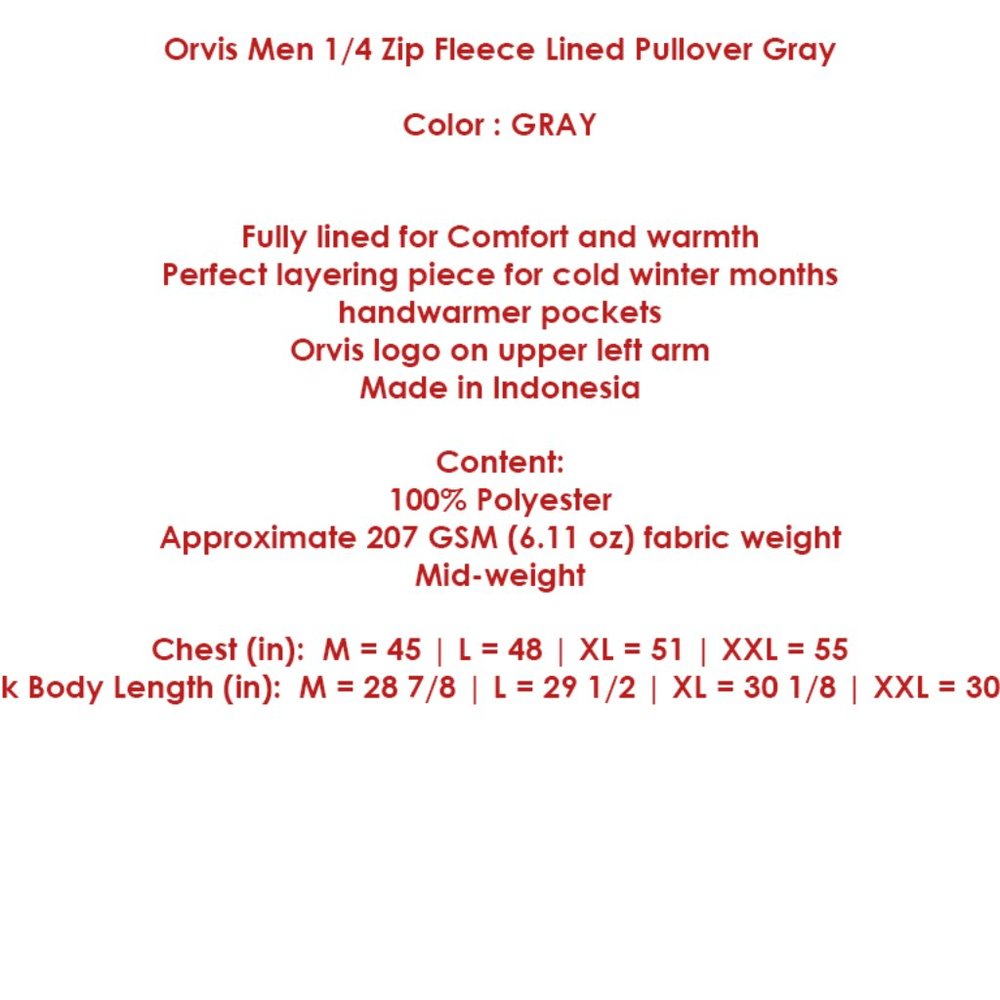 Orvis Men 1/4 Zip Fleece Lined Pullover Gray

Color : GRAY

Fully lined for Comfort and warmth
Perfect layering piece for cold winter months
handwarmer pockets
Orvis logo on upper left arm
Made in Indonesia

Content:
100% Polyester
Approximate 207 GSM (6.11 oz) fabric weight
Mid-weight

Chest (in): M = 45 | L = 48 | XL = 51 | XXL = 55
k Body Length (in): M = 28 7/8 | L = 29 1/2 | XL = 30 1/8 | XXL = 30